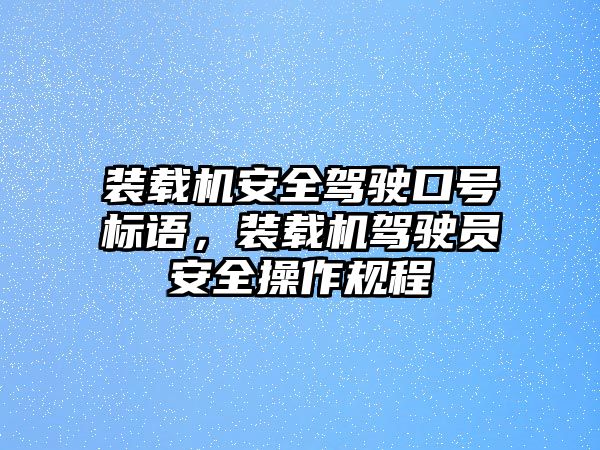 装载机安全驾驶口号标语，装载机驾驶员安全操作规程